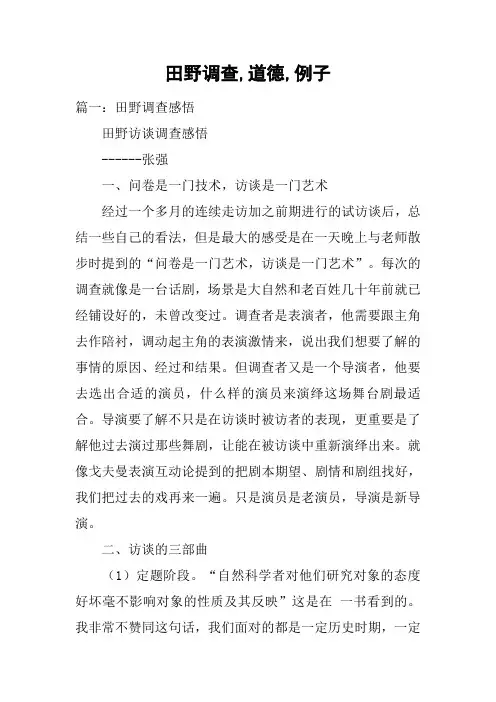 田野调查,道德,例子

篇一：田野调查感悟

田野访谈调查感悟

------张强

一、问卷是一门技术，访谈是一门艺术

经过一个多月的连续走访加之前期进行的试访谈后，总结一些自己的看法，但是最大的感受是在一天晚上与老师散步时提到的“问卷是一门艺术，访谈是一门艺术”。每次的调查就像是一台话剧，场景是大自然和老百姓几十年前就已经铺设好的，未曾改变过。调查者是表演者，他需要跟主角去作陪衬，调动起主角的表演激情来，说出我们想要了解的事情的原因、经过和结果。但调查者又是一个导演者，他要去选出合适的演员，什么样的演员来演绎这场舞台剧最适合。导演要了解不只是在访谈时被访者的表现，更重要是了解他过去演过那些舞剧，让能在被访谈中重新演绎出来。就像戈夫曼表演互动论提到的把剧本期望、剧情和剧组找好，我们把过去的戏再来一遍。只是演员是老演员，导演是新导演。

二、访谈的三部曲

（1）定题阶段。“自然科学者对他们研究对象的态度好坏毫不影响对象的性质及其反映”这是在 一书看到的。我非常不赞同这句话，我们面对的都是一定历史时期，一定